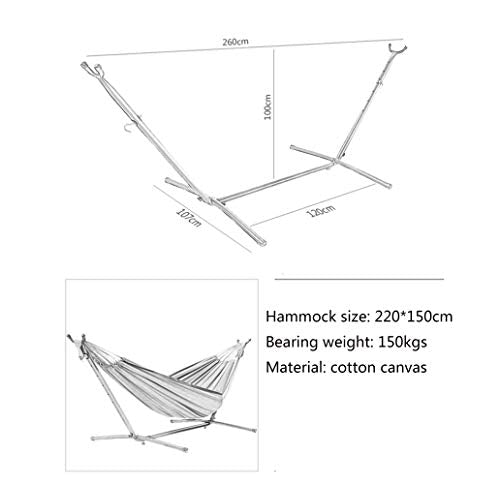 260cm

100cm

107cm

120cm

Hammock size: 220*150cm

Bearing weight: 150kgs

Material: cotton canvas